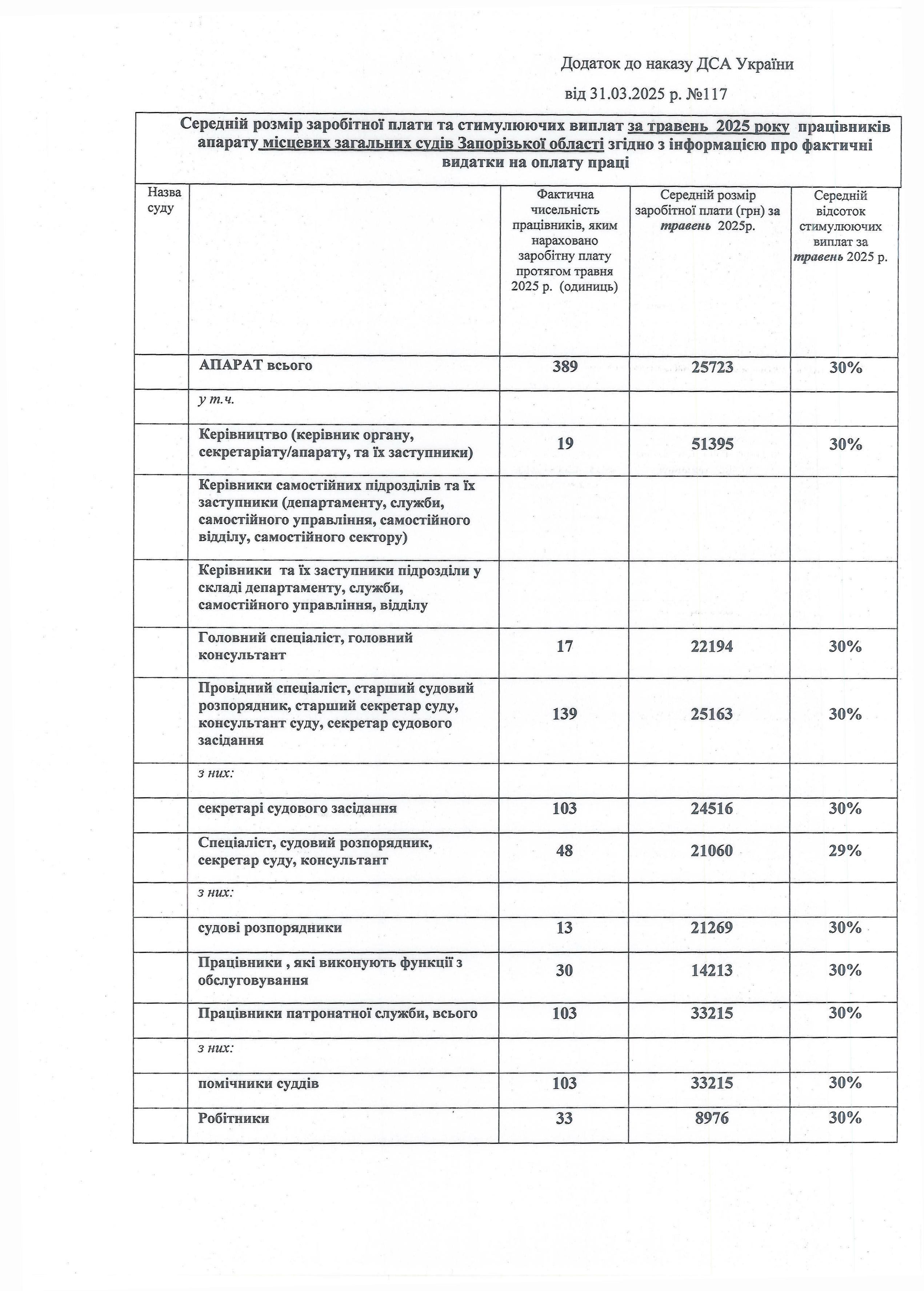 Додаток до наказу ДСА України

від 31.03.2025 р. №117

Середній розмір заробітної плати та стимулюючих виплат за травень 2025 року працівників апарату місцевих загальних судів Запорізької області згідно з інформацією про фактичні видатки на оплату праці

| Назва суду | | Фактична чисельність працівників, яким нараховано заробітну плату протягом травня 2025 р. (одиниць) | Середній розмір заробітної плати (грн) за травень 2025р. | Середній відсоток стимулюючих виплат за травень 2025 р. |
|---|---|---|---|---|
| | АПАРАТ всього | 389 | 25723 | 30% |
| | у т.ч. | | | |
| | Керівництво (керівник органу, секретаріату/апарату, та їх заступники) | 19 | 51395 | 30% |
| | Керівники самостійних підрозділів та їх заступники (департаменту, служби, самостійного управління, самостійного відділу, самостійного сектору) | | | |
| | Керівники та їх заступники підрозділи у складі департаменту, служби, самостійного управління, відділу | | | |
| | Головний спеціаліст, головний консультант | 17 | 22194 | 30% |
| | Провідний спеціаліст, старший судовий розпорядник, старший секретар суду, консультант суду, секретар судового засідання | 139 | 25163 | 30% |
| | з них: | | | |
| | секретарі судового засідання | 103 | 24516 | 30% |
| | Спеціаліст, судовий розпорядник, секретар суду, консультант | 48 | 21060 | 29% |
| | з них: | | | |
| | судові розпорядники | 13 | 21269 | 30% |
| | Працівники , які виконують функції з обслуговування | 30 | 14213 | 30% |
| | Працівники патронатної служби, всього | 103 | 33215 | 30% |
| | з них: | | | |
| | помічники суддів | 103 | 33215 | 30% |
| | Робітники | 33 | 8976 | 30% |